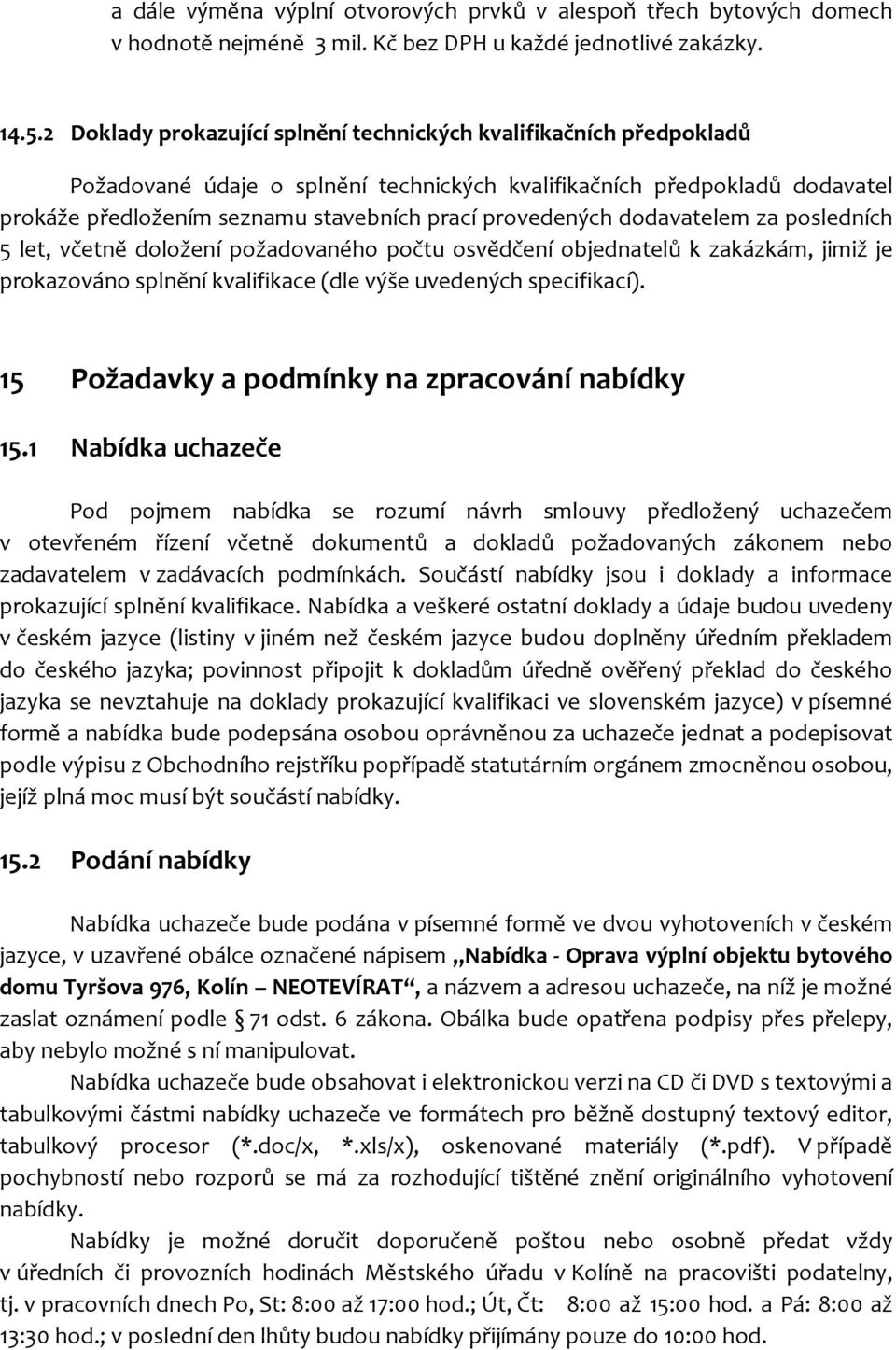 a dále výměna výplní otvorových prvků v alespoň třech bytových domech v hodnotě nejméně 3 mil. Kč bez DPH u každé jednotlivé zakázky.

14.5.2 Doklady prokazující splnění technických kvalifikačních předpokladů

Požadované údaje o splnění technických kvalifikačních předpokladů dodavatel prokáže předložením seznamu stavebních prací provedených dodavatelem za posledních 5 let, včetně doložení požadovaného počtu osvědčení objednatelů k zakázkám, jimiž je prokazováno splnění kvalifikace (dle výše uvedených specifikací).

15 Požadavky a podmínky na zpracování nabídky

15.1 Nabídka uchazeče

Pod pojmem nabídka se rozumí návrh smlouvy předložený uchazečem v otevřeném řízení včetně dokumentů a dokladů požadovaných zákonem nebo zadavatelem v zadávacích podmínkách. Součástí nabídky jsou i doklady a informace prokazující splnění kvalifikace. Nabídka a veškeré ostatní doklady a údaje budou uvedeny v českém jazyce (listiny v jiném než českém jazyce budou doplněny úředním překladem do českého jazyka; povinnost připojit k dokladům úředně ověřený překlad do českého jazyka se nevztahuje na doklady prokazující kvalifikaci ve slovenském jazyce) v písemné formě a nabídka bude podepsána osobou oprávněnou za uchazeče jednat a podepisovat podle výpisu z Obchodního rejstříku popřípadě statutárním orgánem zmocněnou osobou, jejíž plná moc musí být součástí nabídky.

15.2 Podání nabídky

Nabídka uchazeče bude podána v písemné formě ve dvou vyhotoveních v českém jazyce, v uzavřené obálce označené nápisem „Nabídka - Oprava výplní objektu bytového domu Tyršova 976, Kolín – NEOTEVÍRAT“, a názvem a adresou uchazeče, na níž je možné zaslat oznámení podle § 71 odst. 6 zákona. Obálka bude opatřena podpisy přes přelepy, aby nebylo možné s ní manipulovat.

Nabídka uchazeče bude obsahovat i elektronickou verzi na CD či DVD s textovými a tabulkovými částmi nabídky uchazeče ve formátech pro běžně dostupný textový editor, tabulkový procesor (*.doc/x, *.xls/x), oskenované materiály (*.pdf). V případě pochybností nebo rozporů se má za rozhodující tištěné znění originálního vyhotovení nabídky.

Nabídky je možné doručit doporučeně poštou nebo osobně předat vždy v úředních či provozních hodinách Městského úřadu v Kolíně na pracovišti podatelny, tj. v pracovních dnech Po, St: 8:00 až 17:00 hod.; Út, Čt: 8:00 až 15:00 hod. a Pá: 8:00 až 13:30 hod.; v poslední den lhůty budou nabídky přijímány pouze do 10:00 hod.